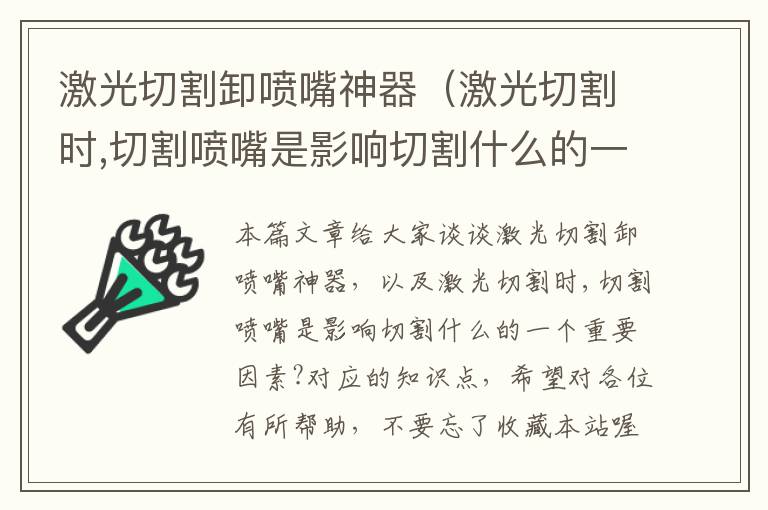 激光切割卸喷嘴神器（激光切割时,切割喷嘴是影响切割什么的一

本篇文章给大家谈谈激光切割卸喷嘴神器，以及激光切割时,切割喷嘴是影响切割什么的一个重要因素?对应的知识点，希望对各位有所帮助，不要忘了收藏本站喔